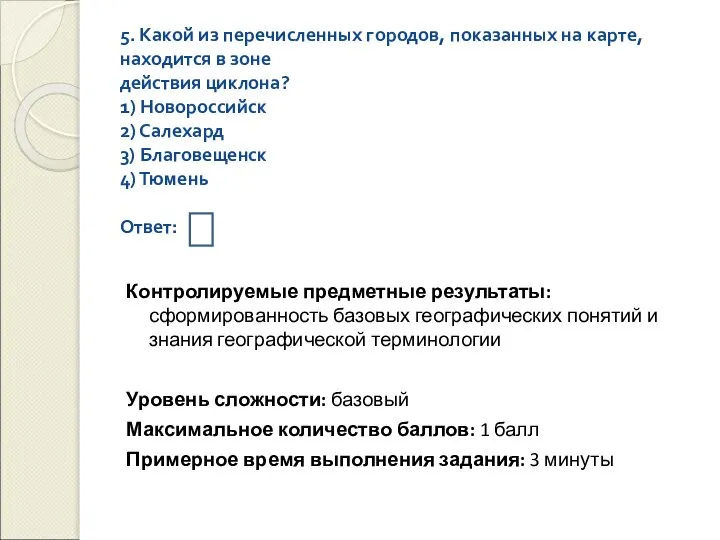 5. Какой из перечисленных городов, показанных на карте, находится в зоне
действия циклона?
1) Новороссийск
2) Салехард
3) Благовещенск
4) Тюмень

Ответ:

Контролируемые предметные результаты: сформированность базовых географических понятий и знания географической терминологии

Уровень сложности: базовый
Максимальное количество баллов: 1 балл
Примерное время выполнения задания: 3 минуты